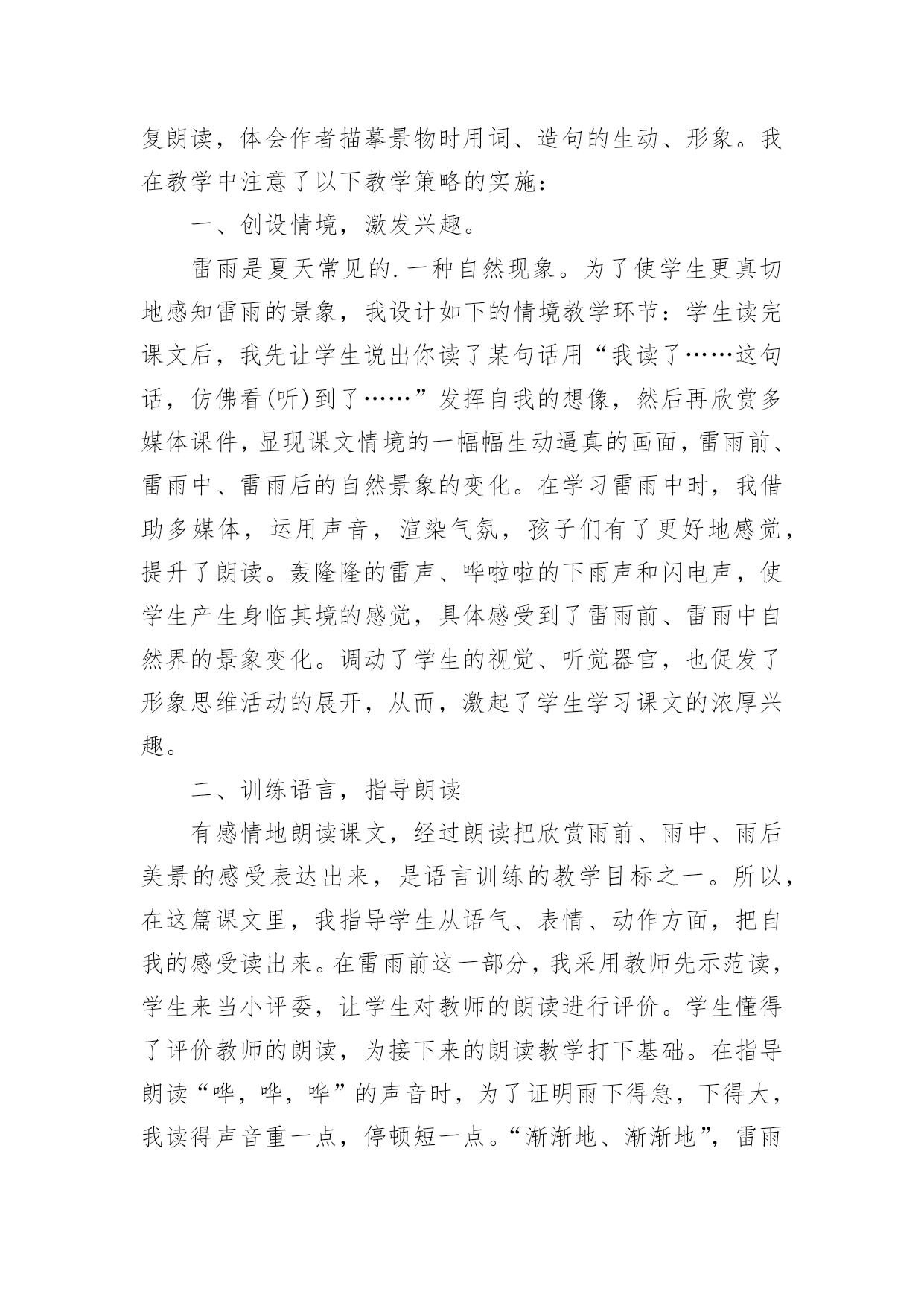 复朗读，体会作者描摹景物时用词、造句的生动、形象。我在教学中注意了以下教学策略的实施：

一、创设情境，激发兴趣。

雷雨是夏天常见的.一种自然现象。为了使学生更真切地感知雷雨的景象，我设计如下的情境教学环节：学生读完课文后，我先让学生说出你读了某句话用“我读了……这句话，仿佛看(听)到了……”发挥自我的想像，然后再欣赏多媒体课件，显现课文情境的一幅幅生动逼真的画面，雷雨前、雷雨中、雷雨后的自然景象的变化。在学习雷雨中时，我借助多媒体，运用声音，渲染气氛，孩子们有了更好地感觉，提升了朗读。轰隆隆的雷声、哗啦啦的下雨声和闪电声，使学生产生身临其境的感觉，具体感受到了雷雨前、雷雨中自然界的景象变化。调动了学生的视觉、听觉器官，也促发了形象思维活动的展开，从而，激起了学生学习课文的浓厚兴趣。

二、训练语言，指导朗读

有感情地朗读课文，经过朗读把欣赏雨前、雨中、雨后美景的感受表达出来，是语言训练的教学目标之一。所以，在这篇课文里，我指导学生从语气、表情、动作方面，把自我的感受读出来。在雷雨前这一部分，我采用教师先示范读，学生来当小评委，让学生对教师的朗读进行评价。学生懂得了评价教师的朗读，为接下来的朗读教学打下基础。在指导朗读“哗，哗，哗”的声音时，为了证明雨下得急，下得大，我读得声音重一点，停顿短一点。“渐渐地、渐渐地”，雷雨